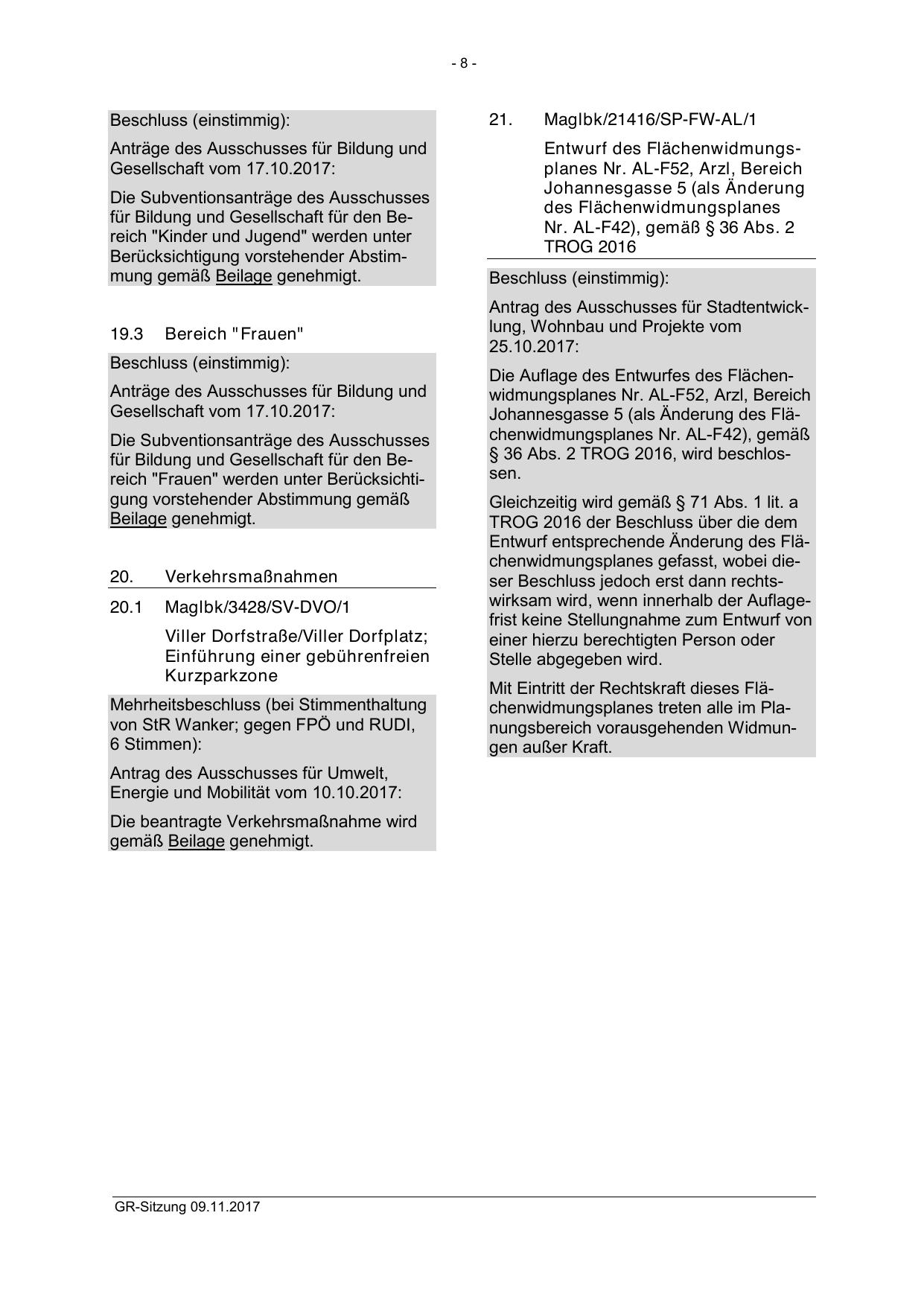 - 8 -

Beschluss (einstimmig):

Anträge des Ausschusses für Bildung und Gesellschaft vom 17.10.2017:

Die Subventionsanträge des Ausschusses für Bildung und Gesellschaft für den Bereich "Kinder und Jugend" werden unter Berücksichtigung vorstehender Abstimmung gemäß Beilage genehmigt.

19.3 Bereich "Frauen"

Beschluss (einstimmig):

Anträge des Ausschusses für Bildung und Gesellschaft vom 17.10.2017:

Die Subventionsanträge des Ausschusses für Bildung und Gesellschaft für den Bereich "Frauen" werden unter Berücksichtigung vorstehender Abstimmung gemäß Beilage genehmigt.

20. Verkehrsmaßnahmen

20.1 MagIbk/3428/SV-DVO/1

Viller Dorfstraße/Viller Dorfplatz; Einführung einer gebührenfreien Kurzparkzone

Mehrheitsbeschluss (bei Stimmenthaltung von StR Wanker; gegen FPÖ und RUDI, 6 Stimmen):

Antrag des Ausschusses für Umwelt, Energie und Mobilität vom 10.10.2017:

Die beantragte Verkehrsmaßnahme wird gemäß Beilage genehmigt.

21. MagIbk/21416/SP-FW-AL/1

Entwurf des Flächenwidmungsplanes Nr. AL-F52, Arzl, Bereich Johannesgasse 5 (als Änderung des Flächenwidmungsplanes Nr. AL-F42), gemäß § 36 Abs. 2 TROG 2016

Beschluss (einstimmig):

Antrag des Ausschusses für Stadtentwicklung, Wohnbau und Projekte vom 25.10.2017:

Die Auflage des Entwurfes des Flächenwidmungsplanes Nr. AL-F52, Arzl, Bereich Johannesgasse 5 (als Änderung des Flächenwidmungsplanes Nr. AL-F42), gemäß § 36 Abs. 2 TROG 2016, wird beschlossen.

Gleichzeitig wird gemäß § 71 Abs. 1 lit. a TROG 2016 der Beschluss über die dem Entwurf entsprechende Änderung des Flächenwidmungsplanes gefasst, wobei dieser Beschluss jedoch erst dann rechtswirksam wird, wenn innerhalb der Auflagefrist keine Stellungnahme zum Entwurf von einer hierzu berechtigten Person oder Stelle abgegeben wird.

Mit Eintritt der Rechtskraft dieses Flächenwidmungsplanes treten alle im Planungsbereich vorausgehenden Widmungen außer Kraft.

GR-Sitzung 09.11.2017